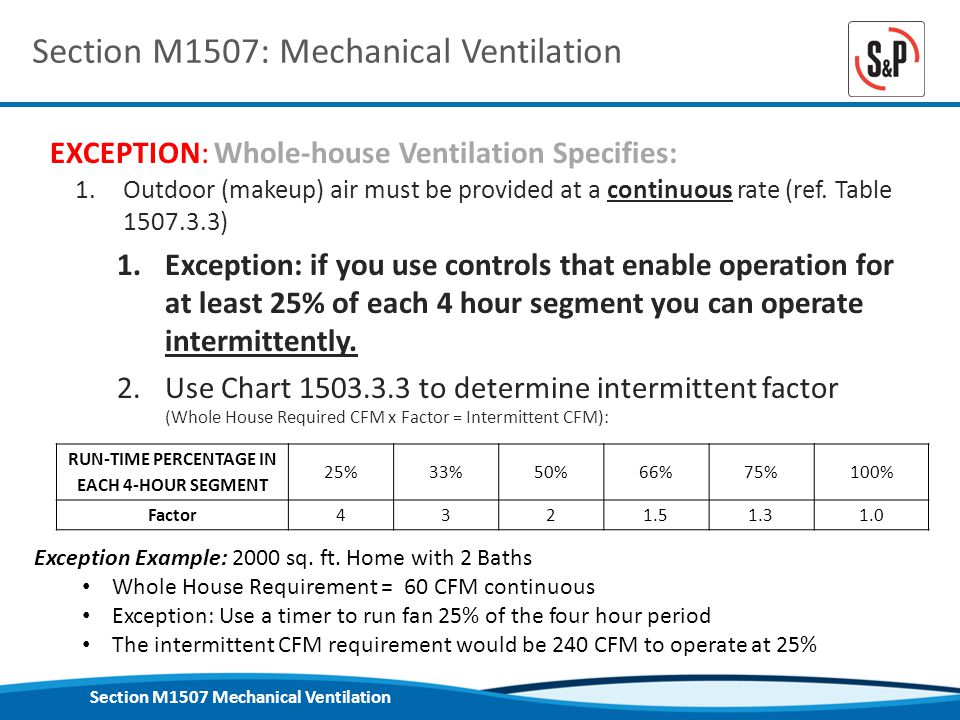 Section M1507: Mechanical Ventilation

S&P

EXCEPTION: Whole-house Ventilation Specifies:

1. Outdoor (makeup) air must be provided at a continuous rate (ref. Table 1507.3.3)

1. Exception: if you use controls that enable operation for at least 25% of each 4 hour segment you can operate intermittently.

2. Use Chart 1503.3.3 to determine intermittent factor
(Whole House Required CFM x Factor = Intermittent CFM):

| RUN-TIME PERCENTAGE IN EACH 4-HOUR SEGMENT | 25% | 33% | 50% | 66% | 75% | 100% |
|---|---|---|---|---|---|---|
| Factor | 4 | 3 | 2 | 1.5 | 1.3 | 1.0 |

Exception Example: 2000 sq. ft. Home with 2 Baths
• Whole House Requirement = 60 CFM continuous
• Exception: Use a timer to run fan 25% of the four hour period
• The intermittent CFM requirement would be 240 CFM to operate at 25%

Section M1507 Mechanical Ventilation